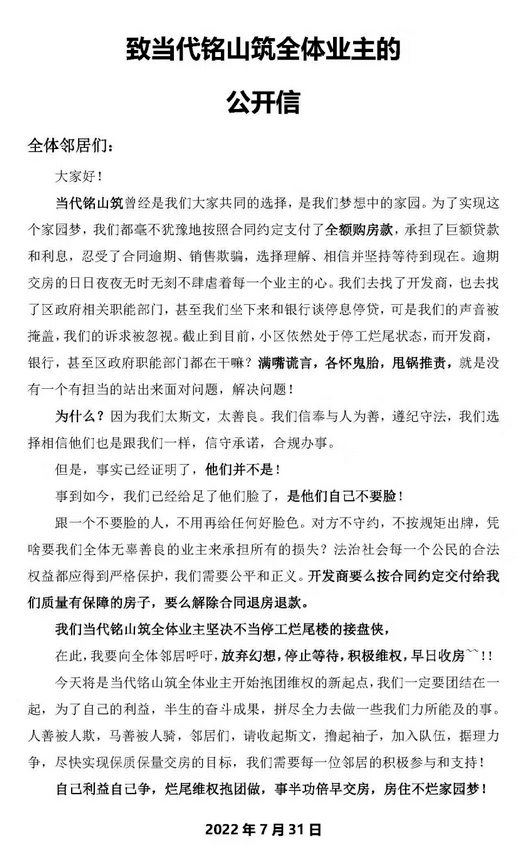 致当代铭山筑全体业主的

公开信

全体邻居们：

大家好！

当代铭山筑曾经是我们大家共同的选择，是我们梦想中的家园。为了实现这个家园梦，我们都毫不犹豫地按照合同约定支付了全额购房款，承担了巨额贷款和利息，忍受了合同逾期、销售欺骗，选择理解、相信并坚持等待到现在。逾期交房的日日夜夜无时无刻不肆虐着每一个业主的心。我们去找了开发商，也去找了区政府相关职能部门，甚至我们坐下来和银行谈停息停贷，可是我们的声音被掩盖，我们的诉求被忽视。截止到目前，小区依然处于停工烂尾状态，而开发商，银行，甚至区政府职能部门都在干嘛？满嘴谎言，各怀鬼胎，甩锅推责，就是没有一个有担当的站出来面对问题，解决问题！

为什么？因为我们太斯文，太善良。我们信奉与人为善，遵纪守法，我们选择相信他们也是跟我们一样，信守承诺，合规办事。

但是，事实已经证明了，他们并不是！

事到如今，我们已经给足了他们脸了，是他们自己不要脸！

跟一个不要脸的人，不用再给任何好脸色。对方不守约，不按规矩出牌，凭啥要我们全体无辜善良的业主来承担所有的损失？法治社会每一个公民的合法权益都应得到严格保护，我们需要公平和正义。开发商要么按合同约定交付给我们质量有保障的房子，要么解除合同退房退款。

我们当代铭山筑全体业主坚决不当停工烂尾楼的接盘侠，

在此，我要向全体邻居呼吁，放弃幻想，停止等待，积极维权，早日收房~~！！

今天将是当代铭山筑全体业主开始抱团维权的新起点，我们一定要团结在一起，为了自己的利益，半生的奋斗成果，拼尽全力去做一些我们力所能及的事。人善被人欺，马善被人骑，邻居们，请收起斯文，撸起袖子，加入队伍，据理力争，尽快实现保质保量交房的目标，我们需要每一位邻居的积极参与和支持！

自己利益自己争，烂尾维权抱团做，事半功倍早交房，房住不烂家园梦！

2022 年 7 月 31 日